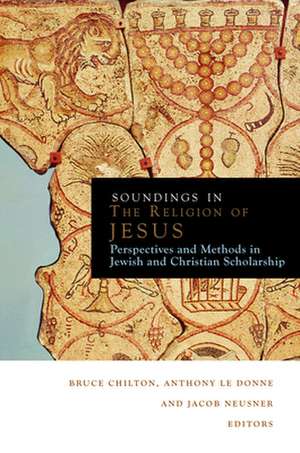 SOUNDINGS IN
THE RELIGION OF
JESUS
Perspectives and Methods in Jewish and Christian Scholarship

BRUCE CHILTON, ANTHONY LE DONNE
AND JACOB NEUSNER
EDITORS